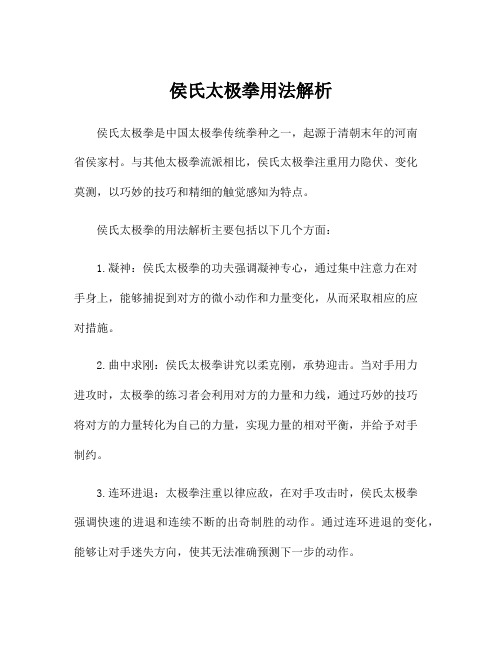 侯氏太极拳用法解析

侯氏太极拳是中国太极拳传统拳种之一，起源于清朝末年的河南省侯家村。与其他太极拳流派相比，侯氏太极拳注重用力隐伏、变化莫测，以巧妙的技巧和精细的触觉感知为特点。

侯氏太极拳的用法解析主要包括以下几个方面：

1.凝神：侯氏太极拳的功夫强调凝神专心，通过集中注意力在对手身上，能够捕捉到对方的微小动作和力量变化，从而采取相应的应对措施。

2.曲中求刚：侯氏太极拳讲究以柔克刚，承势迎击。当对手用力进攻时，太极拳的练习者会利用对方的力量和力线，通过巧妙的技巧将对方的力量转化为自己的力量，实现力量的相对平衡，并给予对手制约。

3.连环进退：太极拳注重以律应敌，在对手攻击时，侯氏太极拳强调快速的进退和连续不断的出奇制胜的动作。通过连环进退的变化，能够让对手迷失方向，使其无法准确预测下一步的动作。